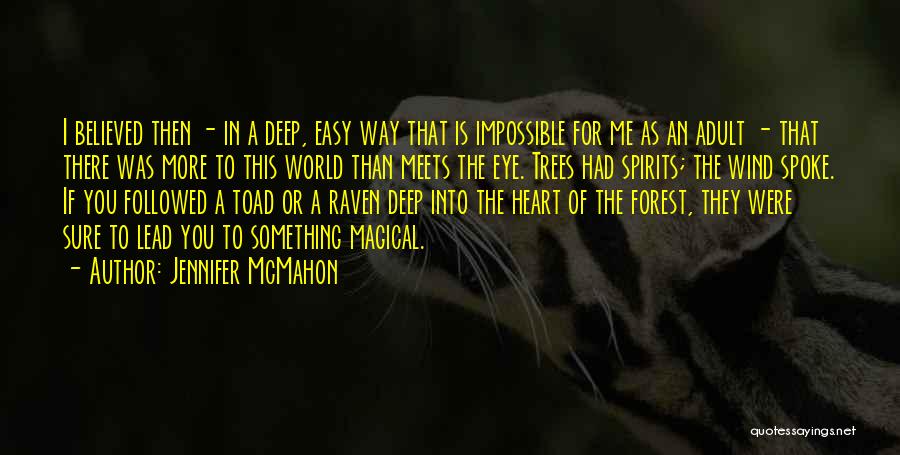 I believed then - in a deep, easy way that is impossible for me as an adult - that there was more to this world than meets the eye. Trees had spirits; the wind spoke. If you followed a toad or a raven deep into the heart of the forest, they were sure to lead you to something magical.

- Author: Jennifer McMahon

quotessayings.net